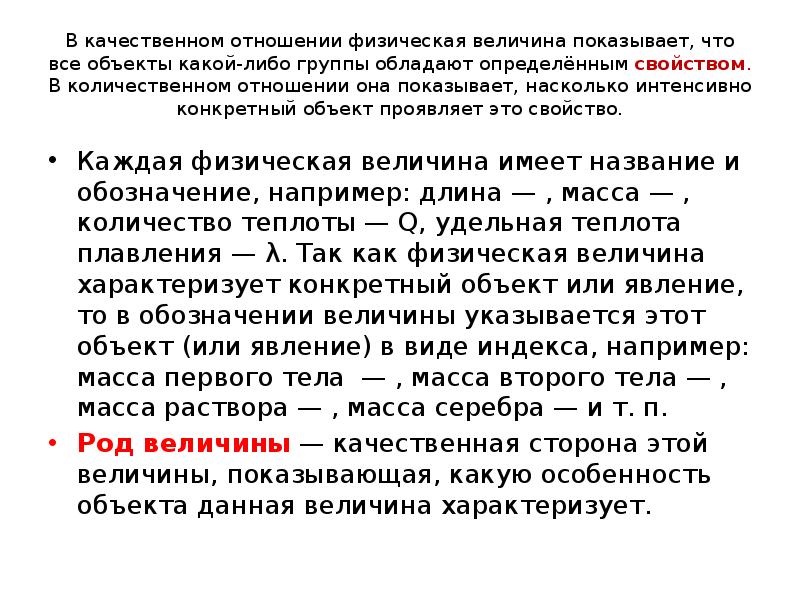 В качественном отношении физическая величина показывает, что все объекты какой-либо группы обладают определённым свойством. В количественном отношении она показывает, насколько интенсивно конкретный объект проявляет это свойство.

• Каждая физическая величина имеет название и обозначение, например: длина — , масса — , количество теплоты — Q, удельная теплота плавления — λ. Так как физическая величина характеризует конкретный объект или явление, то в обозначении величины указывается этот объект (или явление) в виде индекса, например: масса первого тела — , масса второго тела — , масса раствора — , масса серебра — и т. п.

• Род величины — качественная сторона этой величины, показывающая, какую особенность объекта данная величина характеризует.